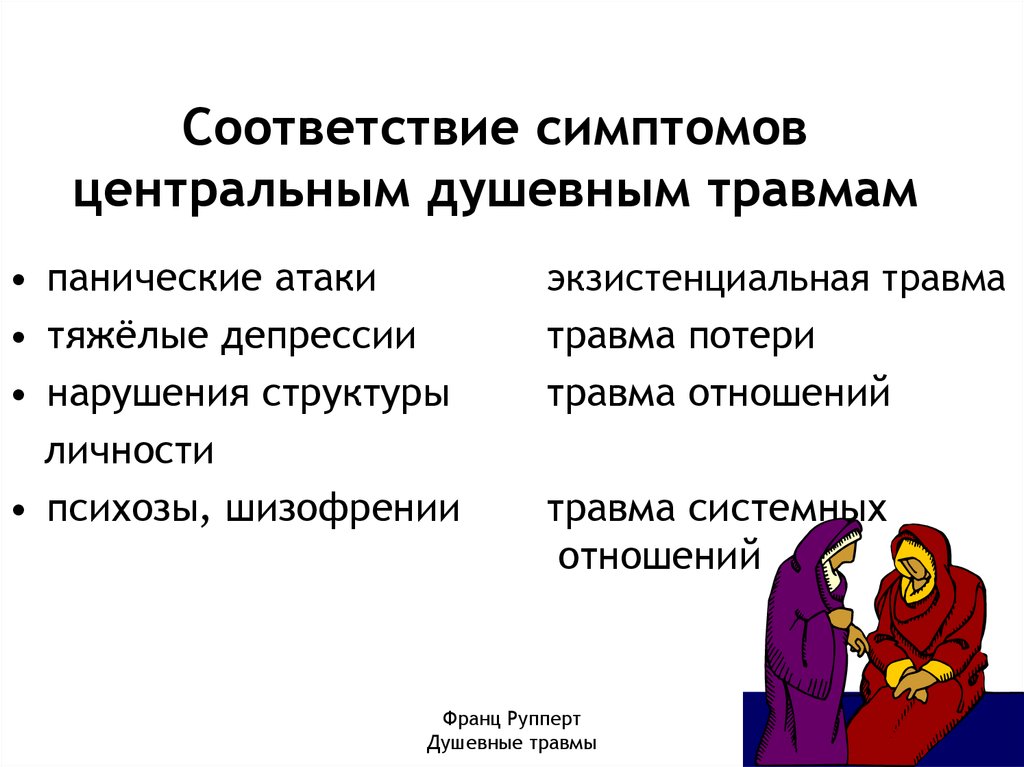 Соответствие симптомов центральным душевным травмам

• панические атаки	экзистенциальная травма
• тяжёлые депрессии	травма потери
• нарушения структуры личности	травма отношений
• психозы, шизофрении	травма системных отношений

Франц Рупперт
Душевные травмы